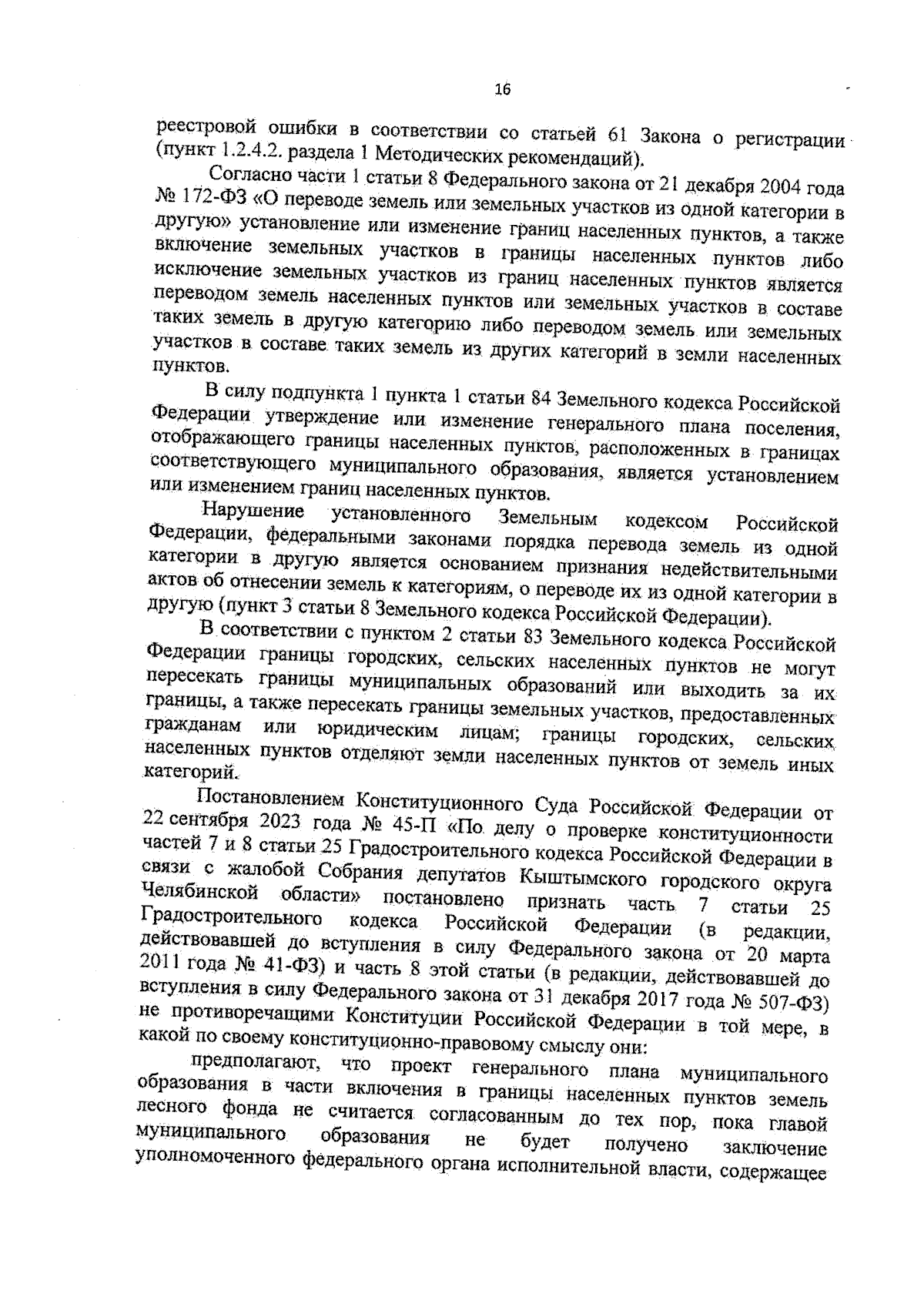 16

реестровой ошибки в соответствии со статьей 61 Закона о регистрации (пункт 1.2.4.2. раздела 1 Методических рекомендаций).

Согласно части 1 статьи 8 Федерального закона от 21 декабря 2004 года № 172-ФЗ «О переводе земель или земельных участков из одной категории в другую» установление или изменение границ населенных пунктов, а также включение земельных участков в границы населенных пунктов либо исключение земельных участков из границ населенных пунктов является переводом земель населенных пунктов или земельных участков в составе таких земель в другую категорию либо переводом земель или земельных участков в составе таких земель из других категорий в земли населенных пунктов.

В силу подпункта 1 пункта 1 статьи 84 Земельного кодекса Российской Федерации утверждение или изменение генерального плана поселения, отображающего границы населенных пунктов, расположенных в границах соответствующего муниципального образования, является установлением или изменением границ населенных пунктов.

Нарушение установленного Земельным кодексом Российской Федерации, федеральными законами порядка перевода земель из одной категории в другую является основанием признания недействительными актов об отнесении земель к категориям, о переводе их из одной категории в другую (пункт 3 статьи 8 Земельного кодекса Российской Федерации).

В соответствии с пунктом 2 статьи 83 Земельного кодекса Российской Федерации границы городских, сельских населенных пунктов не могут пересекать границы муниципальных образований или выходить за их границы, а также пересекать границы земельных участков, предоставленных гражданам или юридическим лицам; границы городских, сельских населенных пунктов отделяют земли населенных пунктов от земель иных категорий.

Постановлением Конституционного Суда Российской Федерации от 22 сентября 2023 года № 45-П «По делу о проверке конституционности частей 7 и 8 статьи 25 Градостроительного кодекса Российской Федерации в связи с жалобой Собрания депутатов Кыштымского городского округа Челябинской области» постановлено признать часть 7 статьи 25 Градостроительного кодекса Российской Федерации (в редакции, действовавшей до вступления в силу Федерального закона от 20 марта 2011 года № 41-ФЗ) и часть 8 этой статьи (в редакции, действовавшей до вступления в силу Федерального закона от 31 декабря 2017 года № 507-ФЗ) не противоречащими Конституции Российской Федерации в той мере, в какой по своему конституционно-правовому смыслу они:

предполагают, что проект генерального плана муниципального образования в части включения в границы населенных пунктов земель лесного фонда не считается согласованным до тех пор, пока главой муниципального образования не будет получено заключение уполномоченного федерального органа исполнительной власти, содержащее